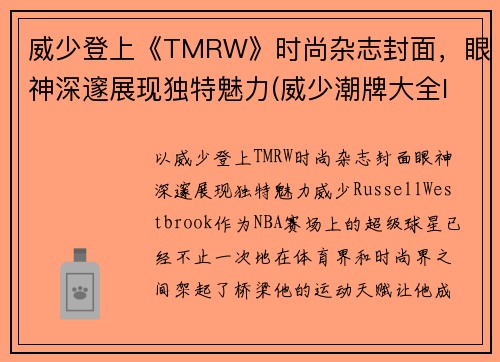 威少登上《TMRW》时尚杂志封面，眼神深邃展现独特魅力(威少潮牌大全l

以威少登上TMRW时尚杂志封面眼神深邃展现独特魅力威少RussellWestbrook作为NBA赛场上的超级球星已经不止一次地在体育界和时尚界之间架起了桥梁他的运动天赋让他成